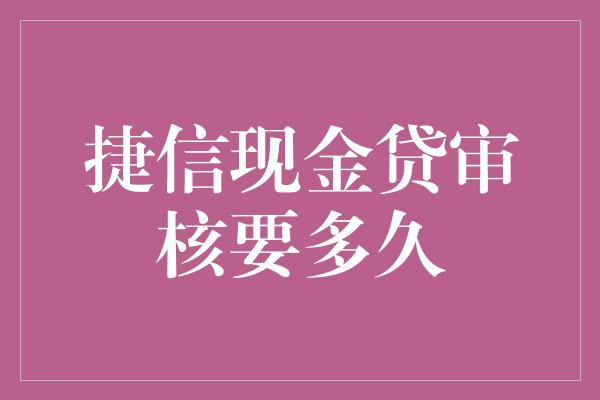 捷信现金贷审核要多久